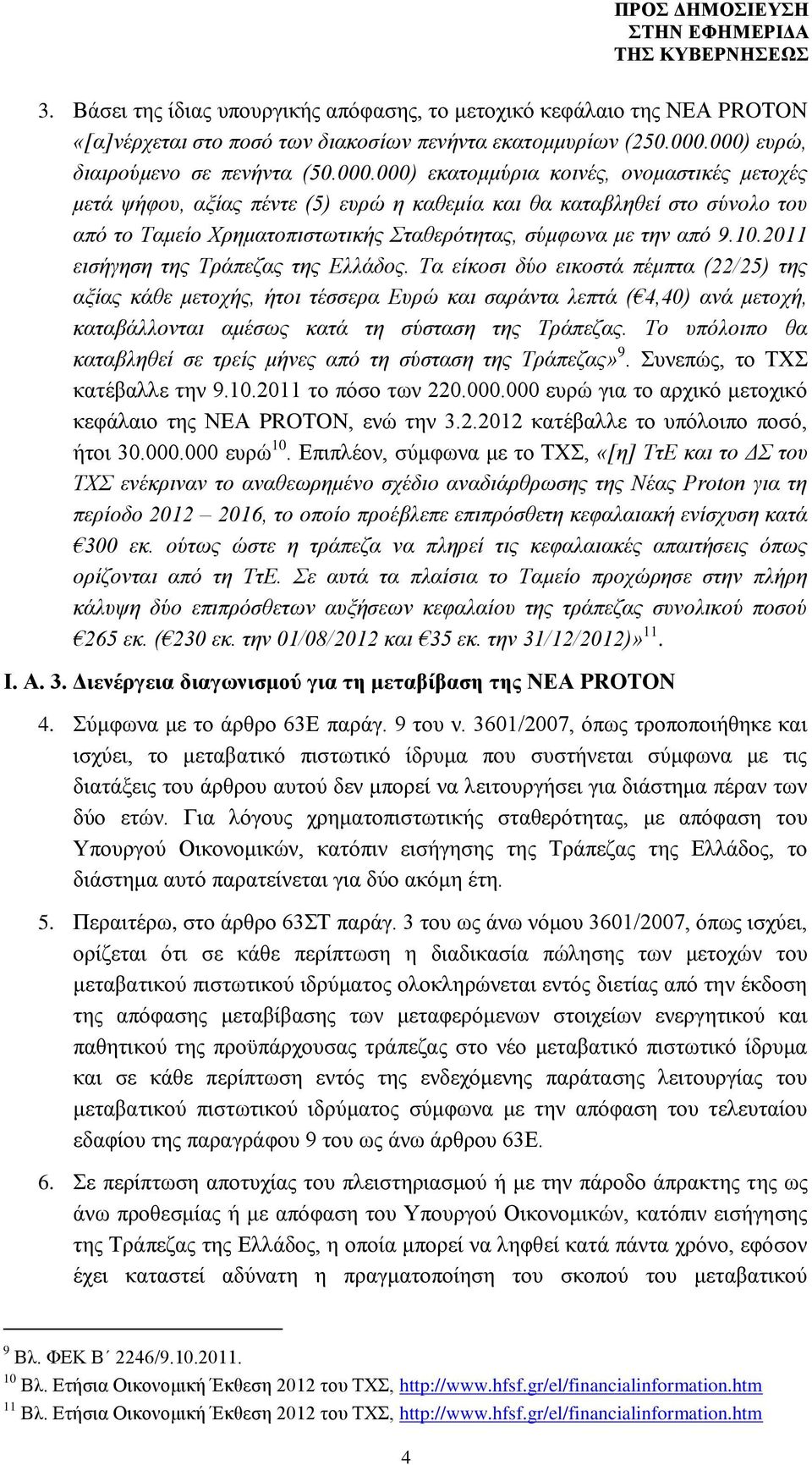 ΠΡΟΣ ΔΗΜΟΣΙΕΥΣΗ
ΣΤΗΝ ΕΦΗΜΕΡΙΔΑ
ΤΗΣ ΚΥΒΕΡΝΗΣΕΩΣ

3. Βάσει της ίδιας υπουργικής απόφασης, το μετοχικό κεφάλαιο της ΝΕΑ PROTON «[α]νέρχεται στο ποσό των διακοσίων πενήντα εκατομμυρίων (250.000.000) ευρώ, διαιρούμενο σε πενήντα (50.000.000) εκατομμύρια κοινές, ονομαστικές μετοχές μετά ψήφου, αξίας πέντε (5) ευρώ η καθεμία και θα καταβληθεί στο σύνολο του από το Ταμείο Χρηματοπιστωτικής Σταθερότητας, σύμφωνα με την από 9.10.2011 εισήγηση της Τράπεζας της Ελλάδος. Τα είκοσι δύο εικοστά πέμπτα (22/25) της αξίας κάθε μετοχής, ήτοι τέσσερα Ευρώ και σαράντα λεπτά (€4,40) ανά μετοχή, καταβάλλονται αμέσως κατά τη σύσταση της Τράπεζας. Το υπόλοιπο θα καταβληθεί σε τρείς μήνες από τη σύσταση της Τράπεζας»$^{9}$. Συνεπώς, το ΤΧΣ κατέβαλλε την 9.10.2011 το πόσο των 220.000.000 ευρώ για το αρχικό μετοχικό κεφάλαιο της ΝΕΑ PROTON, ενώ την 3.2.2012 κατέβαλλε το υπόλοιπο ποσό, ήτοι 30.000.000 ευρώ$^{10}$. Επιπλέον, σύμφωνα με το ΤΧΣ, «[η] ΤτΕ και το ΔΣ του ΤΧΣ ενέκριναν το αναθεωρημένο σχέδιο αναδιάρθρωσης της Νέας Proton για τη περίοδο 2012 – 2016, το οποίο προέβλεπε επιπρόσθετη κεφαλαιακή ενίσχυση κατά €300 εκ. ούτως ώστε η τράπεζα να πληρεί τις κεφαλαιακές απαιτήσεις όπως ορίζονται από τη ΤτΕ. Σε αυτά τα πλαίσια το Ταμείο προχώρησε στην πλήρη κάλυψη δύο επιπρόσθετων αυξήσεων κεφαλαίου της τράπεζας συνολικού ποσού €265 εκ. (€230 εκ. την 01/08/2012 και €35 εκ. την 31/12/2012)»$^{11}$.

Ι. Α. 3. Διενέργεια διαγωνισμού για τη μεταβίβαση της ΝΕΑ PROTON

4. Σύμφωνα με το άρθρο 63Ε παράγ. 9 του ν. 3601/2007, όπως τροποποιήθηκε και ισχύει, το μεταβατικό πιστωτικό ίδρυμα που συστήνεται σύμφωνα με τις διατάξεις του άρθρου αυτού δεν μπορεί να λειτουργήσει για διάστημα πέραν των δύο ετών. Για λόγους χρηματοπιστωτικής σταθερότητας, με απόφαση του Υπουργού Οικονομικών, κατόπιν εισήγησης της Τράπεζας της Ελλάδος, το διάστημα αυτό παρατείνεται για δύο ακόμη έτη.

5. Περαιτέρω, στο άρθρο 63ΣΤ παράγ. 3 του ως άνω νόμου 3601/2007, όπως ισχύει, ορίζεται ότι σε κάθε περίπτωση η διαδικασία πώλησης των μετοχών του μεταβατικού πιστωτικού ιδρύματος ολοκληρώνεται εντός διετίας από την έκδοση της απόφασης μεταβίβασης των μεταφερόμενων στοιχείων ενεργητικού και παθητικού της προϋπάρχουσας τράπεζας στο νέο μεταβατικό πιστωτικό ίδρυμα και σε κάθε περίπτωση εντός της ενδεχόμενης παράτασης λειτουργίας του μεταβατικού πιστωτικού ιδρύματος σύμφωνα με την απόφαση του τελευταίου εδαφίου της παραγράφου 9 του ως άνω άρθρου 63Ε.

6. Σε περίπτωση αποτυχίας του πλειστηριασμού ή με την πάροδο άπρακτης της ως άνω προθεσμίας ή με απόφαση του Υπουργού Οικονομικών, κατόπιν εισήγησης της Τράπεζας της Ελλάδος, η οποία μπορεί να ληφθεί κατά πάντα χρόνο, εφόσον έχει καταστεί αδύνατη η πραγματοποίηση του σκοπού του μεταβατικού

$^{9}$ Βλ. ΦΕΚ Β΄ 2246/9.10.2011.
$^{10}$ Βλ. Ετήσια Οικονομική Έκθεση 2012 του ΤΧΣ, http://www.hfsf.gr/el/financialinformation.htm
$^{11}$ Βλ. Ετήσια Οικονομική Έκθεση 2012 του ΤΧΣ, http://www.hfsf.gr/el/financialinformation.htm

4